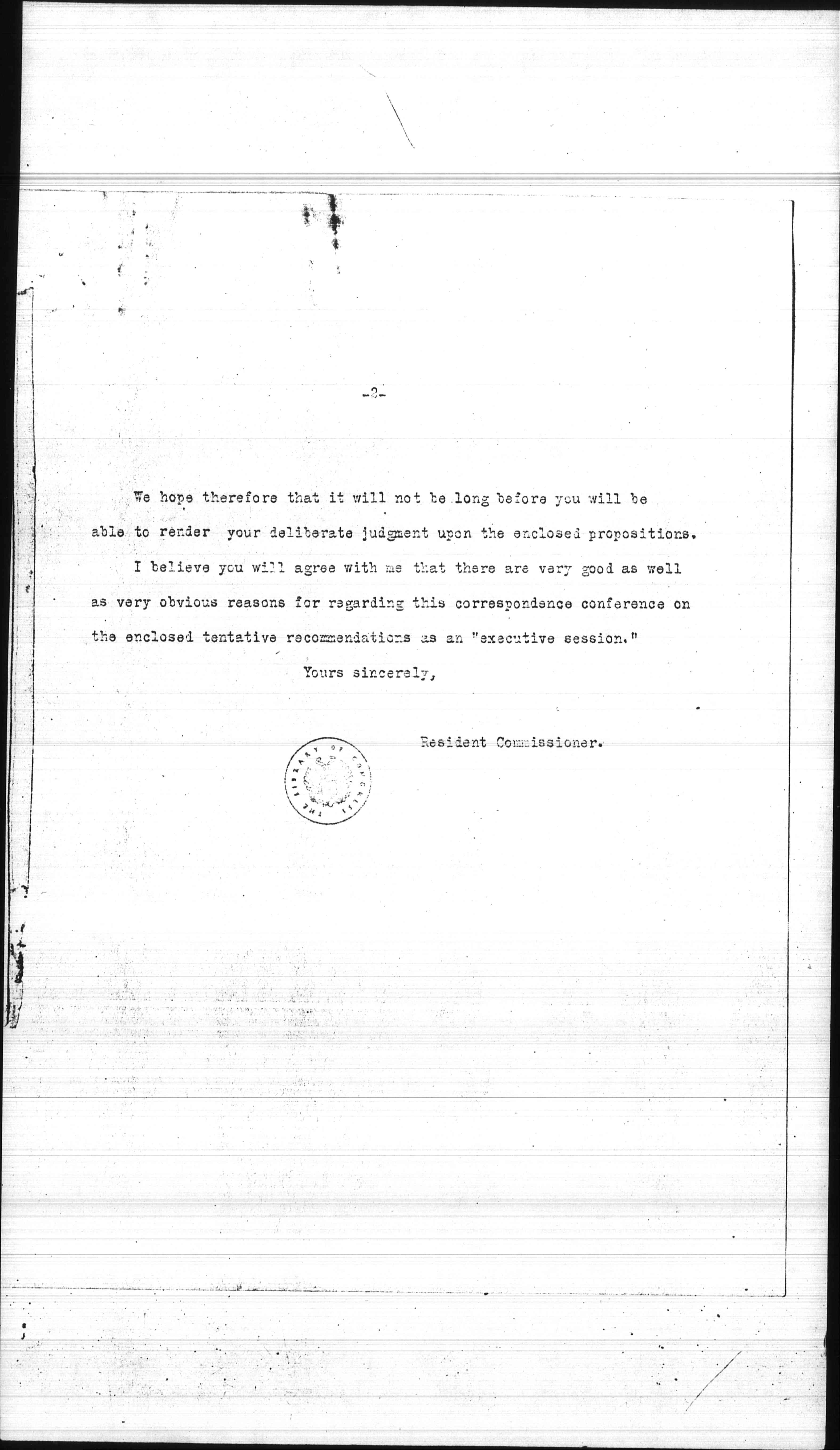 -2-

We hope therefore that it will not be long before you will be able to render your deliberate judgment upon the enclosed propositions.

I believe you will agree with me that there are very good as well as very obvious reasons for regarding this correspondence conference on the enclosed tentative recommendations as an "executive session."

Yours sincerely,

Resident Commissioner.

THE LIBRARY OF CONGRESS